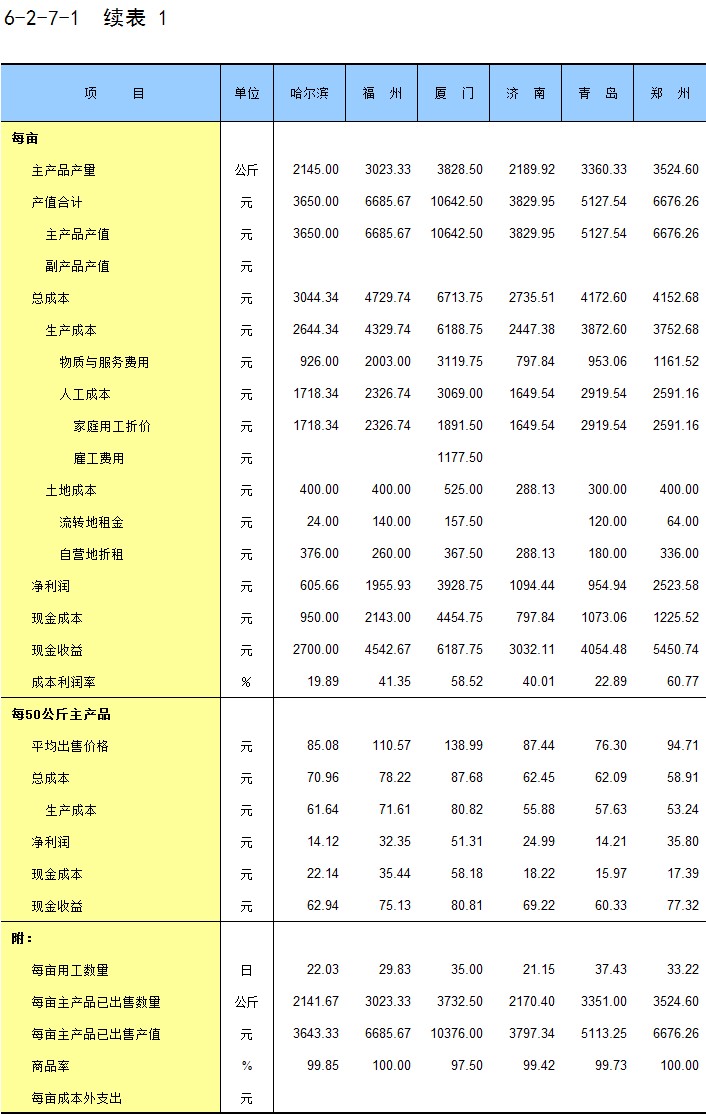 6-2-7-1 续表 1

| 项 目 | 单位 | 哈尔滨 | 福 州 | 厦 门 | 济 南 | 青 岛 | 郑 州 |
|---|---|---|---|---|---|---|---|
| 每亩 | | | | | | | |
| 主产品产量 | 公斤 | 2145.00 | 3023.33 | 3828.50 | 2189.92 | 3360.33 | 3524.60 |
| 产值合计 | 元 | 3650.00 | 6685.67 | 10642.50 | 3829.95 | 5127.54 | 6676.26 |
| 主产品产值 | 元 | 3650.00 | 6685.67 | 10642.50 | 3829.95 | 5127.54 | 6676.26 |
| 副产品产值 | 元 | | | | | | |
| 总成本 | 元 | 3044.34 | 4729.74 | 6713.75 | 2735.51 | 4172.60 | 4152.68 |
| 生产成本 | 元 | 2644.34 | 4329.74 | 6188.75 | 2447.38 | 3872.60 | 3752.68 |
| 物质与服务费用 | 元 | 926.00 | 2003.00 | 3119.75 | 797.84 | 953.06 | 1161.52 |
| 人工成本 | 元 | 1718.34 | 2326.74 | 3069.00 | 1649.54 | 2919.54 | 2591.16 |
| 家庭用工折价 | 元 | 1718.34 | 2326.74 | 1891.50 | 1649.54 | 2919.54 | 2591.16 |
| 雇工费用 | 元 | | | 1177.50 | | | |
| 土地成本 | 元 | 400.00 | 400.00 | 525.00 | 288.13 | 300.00 | 400.00 |
| 流转地租金 | 元 | 24.00 | 140.00 | 157.50 | | 120.00 | 64.00 |
| 自营地折租 | 元 | 376.00 | 260.00 | 367.50 | 288.13 | 180.00 | 336.00 |
| 净利润 | 元 | 605.66 | 1955.93 | 3928.75 | 1094.44 | 954.94 | 2523.58 |
| 现金成本 | 元 | 950.00 | 2143.00 | 4454.75 | 797.84 | 1073.06 | 1225.52 |
| 现金收益 | 元 | 2700.00 | 4542.67 | 6187.75 | 3032.11 | 4054.48 | 5450.74 |
| 成本利润率 | % | 19.89 | 41.35 | 58.52 | 40.01 | 22.89 | 60.77 |
| 每50公斤主产品 | | | | | | | |
| 平均出售价格 | 元 | 85.08 | 110.57 | 138.99 | 87.44 | 76.30 | 94.71 |
| 总成本 | 元 | 70.96 | 78.22 | 87.68 | 62.45 | 62.09 | 58.91 |
| 生产成本 | 元 | 61.64 | 71.61 | 80.82 | 55.88 | 57.63 | 53.24 |
| 净利润 | 元 | 14.12 | 32.35 | 51.31 | 24.99 | 14.21 | 35.80 |
| 现金成本 | 元 | 22.14 | 35.44 | 58.18 | 18.22 | 15.97 | 17.39 |
| 现金收益 | 元 | 62.94 | 75.13 | 80.81 | 69.22 | 60.33 | 77.32 |
| 附： | | | | | | | |
| 每亩用工数量 | 日 | 22.03 | 29.83 | 35.00 | 21.15 | 37.43 | 33.22 |
| 每亩主产品已出售数量 | 公斤 | 2141.67 | 3023.33 | 3732.50 | 2170.40 | 3351.00 | 3524.60 |
| 每亩主产品已出售产值 | 元 | 3643.33 | 6685.67 | 10376.00 | 3797.34 | 5113.25 | 6676.26 |
| 商品率 | % | 99.85 | 100.00 | 97.50 | 99.42 | 99.73 | 100.00 |
| 每亩成本外支出 | 元 | | | | | | |